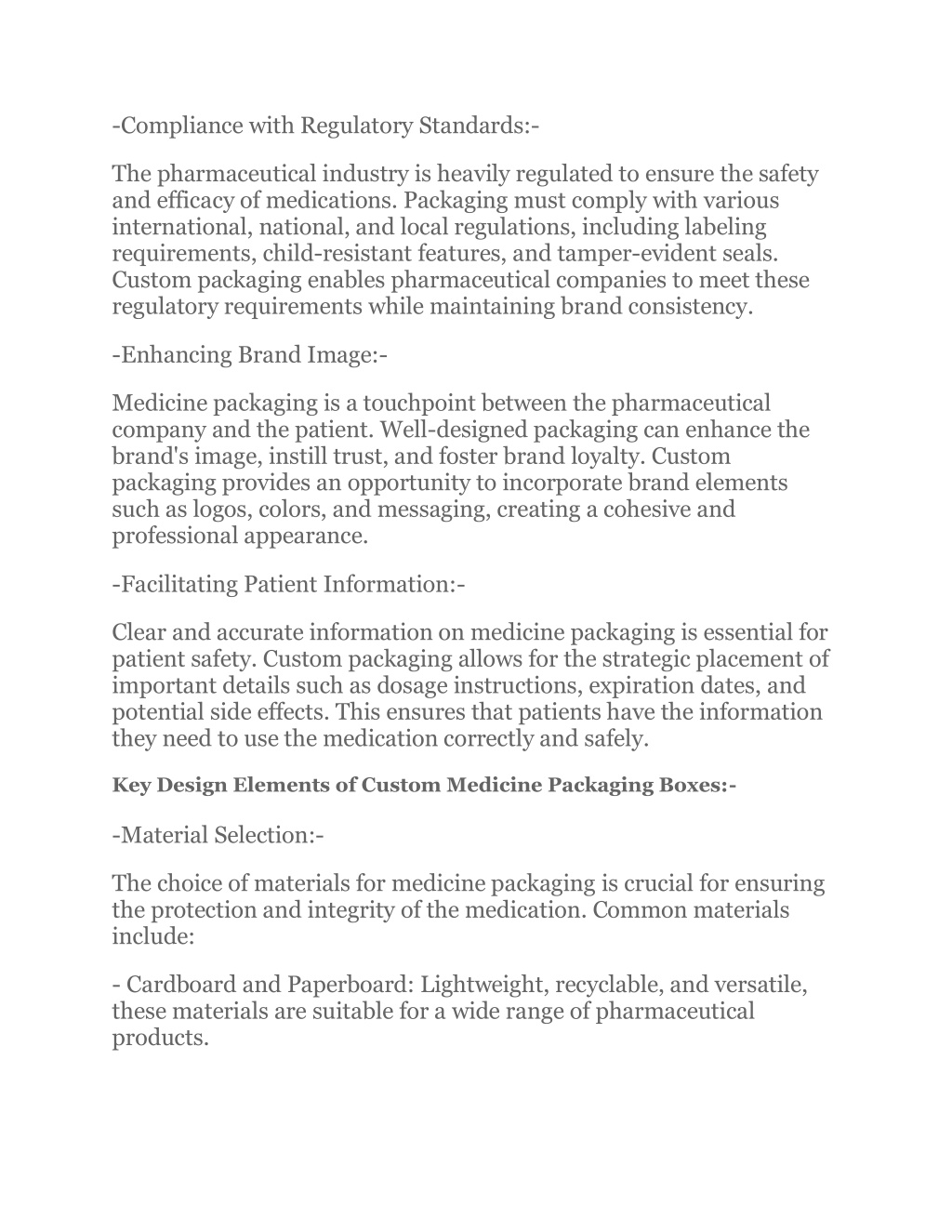 -Compliance with Regulatory Standards:-

The pharmaceutical industry is heavily regulated to ensure the safety and efficacy of medications. Packaging must comply with various international, national, and local regulations, including labeling requirements, child-resistant features, and tamper-evident seals. Custom packaging enables pharmaceutical companies to meet these regulatory requirements while maintaining brand consistency.

-Enhancing Brand Image:-

Medicine packaging is a touchpoint between the pharmaceutical company and the patient. Well-designed packaging can enhance the brand's image, instill trust, and foster brand loyalty. Custom packaging provides an opportunity to incorporate brand elements such as logos, colors, and messaging, creating a cohesive and professional appearance.

-Facilitating Patient Information:-

Clear and accurate information on medicine packaging is essential for patient safety. Custom packaging allows for the strategic placement of important details such as dosage instructions, expiration dates, and potential side effects. This ensures that patients have the information they need to use the medication correctly and safely.

Key Design Elements of Custom Medicine Packaging Boxes:-

-Material Selection:-

The choice of materials for medicine packaging is crucial for ensuring the protection and integrity of the medication. Common materials include:

- Cardboard and Paperboard: Lightweight, recyclable, and versatile, these materials are suitable for a wide range of pharmaceutical products.